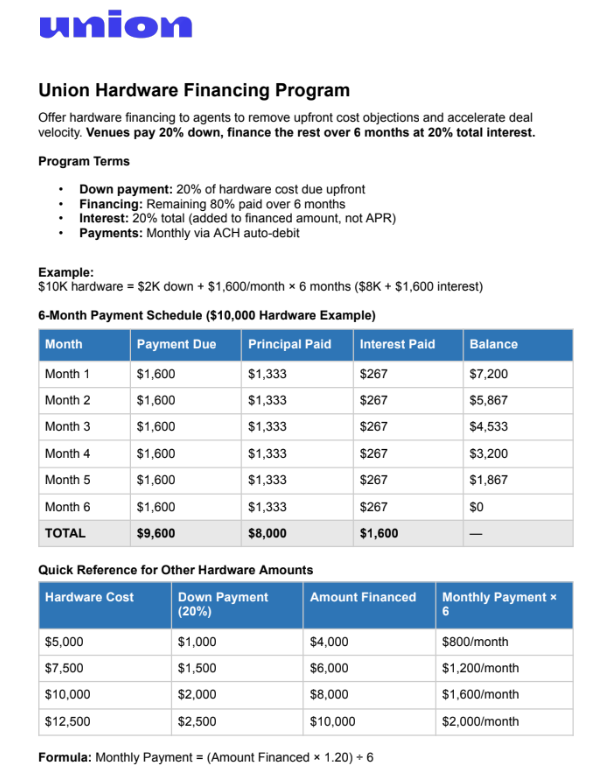 union

Union Hardware Financing Program

Offer hardware financing to agents to remove upfront cost objections and accelerate deal velocity. Venues pay 20% down, finance the rest over 6 months at 20% total interest.

Program Terms

• Down payment: 20% of hardware cost due upfront
• Financing: Remaining 80% paid over 6 months
• Interest: 20% total (added to financed amount, not APR)
• Payments: Monthly via ACH auto-debit

Example:
$10K hardware = $2K down + $1,600/month × 6 months ($8K + $1,600 interest)

6-Month Payment Schedule ($10,000 Hardware Example)

| Month | Payment Due | Principal Paid | Interest Paid | Balance |
|---|---|---|---|---|
| Month 1 | $1,600 | $1,333 | $267 | $7,200 |
| Month 2 | $1,600 | $1,333 | $267 | $5,867 |
| Month 3 | $1,600 | $1,333 | $267 | $4,533 |
| Month 4 | $1,600 | $1,333 | $267 | $3,200 |
| Month 5 | $1,600 | $1,333 | $267 | $1,867 |
| Month 6 | $1,600 | $1,333 | $267 | $0 |
| TOTAL | $9,600 | $8,000 | $1,600 | — |

Quick Reference for Other Hardware Amounts

| Hardware Cost | Down Payment (20%) | Amount Financed | Monthly Payment × 6 |
|---|---|---|---|
| $5,000 | $1,000 | $4,000 | $800/month |
| $7,500 | $1,500 | $6,000 | $1,200/month |
| $10,000 | $2,000 | $8,000 | $1,600/month |
| $12,500 | $2,500 | $10,000 | $2,000/month |

Formula: Monthly Payment = (Amount Financed × 1.20) ÷ 6